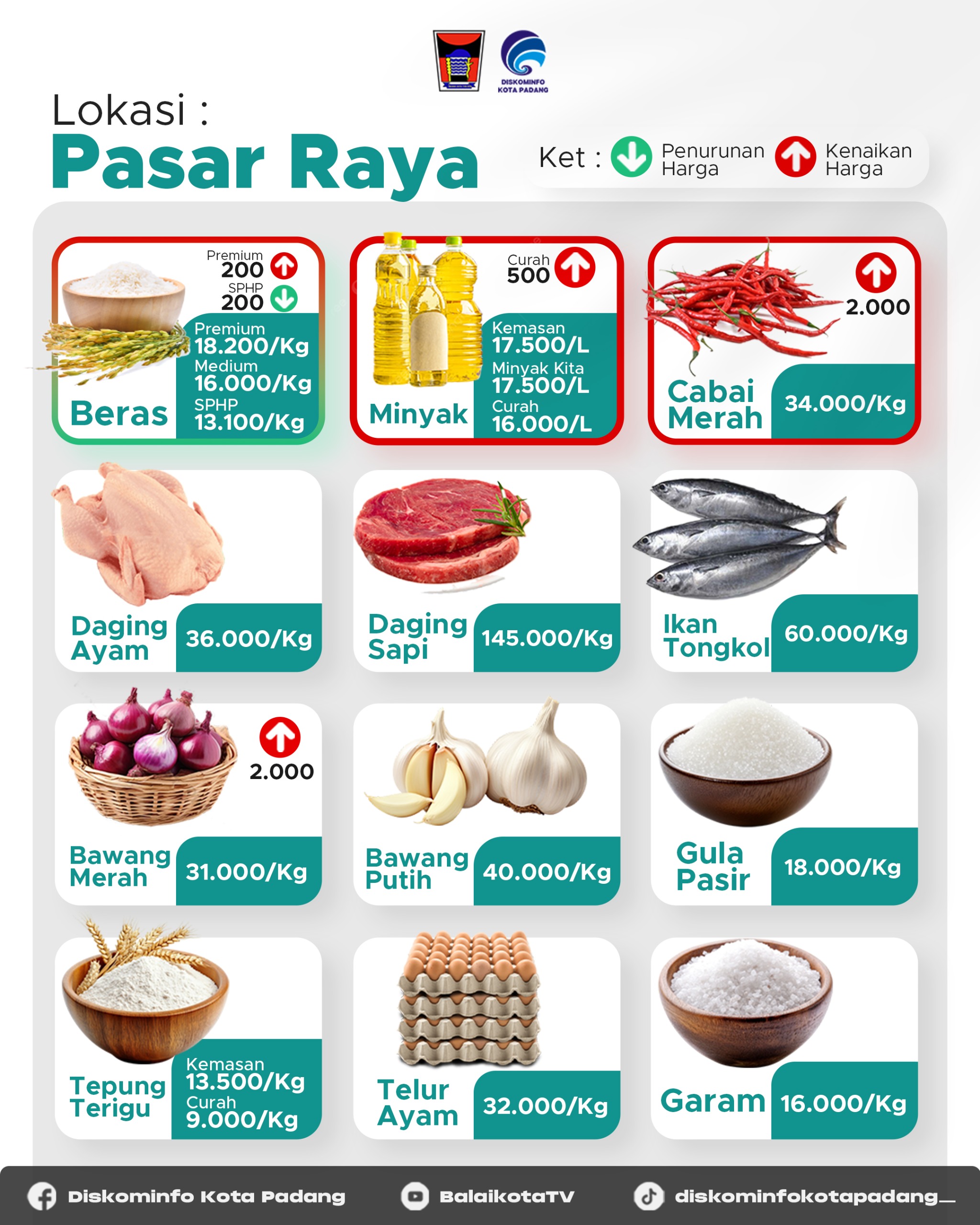 DISKOMINFO
KOTA PADANG

Lokasi :
Pasar Raya

Ket : Penurunan Harga Kenaikan Harga

Premium
200
SPHP
200
Beras
Premium
18.200/Kg
Medium
16.000/Kg
SPHP
13.100/Kg

Curah
500
Minyak
Kemasan
17.500/L
Minyak Kita
17.500/L
Curah
16.000/L

2.000
Cabai Merah
34.000/Kg

Daging Ayam
36.000/Kg

Daging Sapi
145.000/Kg

Ikan Tongkol
60.000/Kg

2.000
Bawang Merah
31.000/Kg

Bawang Putih
40.000/Kg

Gula Pasir
18.000/Kg

Tepung Terigu
Kemasan
13.500/Kg
Curah
9.000/Kg

Telur Ayam
32.000/Kg

Garam
16.000/Kg

Diskominfo Kota Padang
BalaikotaTV
diskominfokotapadang_